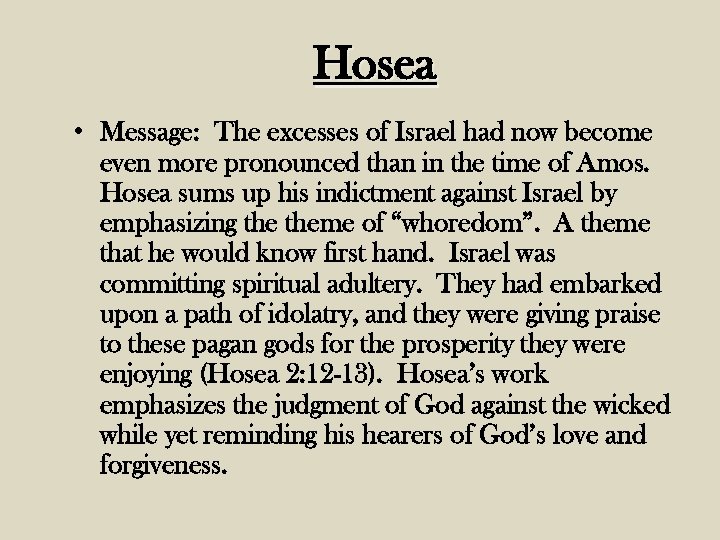 Hosea

• Message: The excesses of Israel had now become even more pronounced than in the time of Amos. Hosea sums up his indictment against Israel by emphasizing the theme of "whoredom". A theme that he would know first hand. Israel was committing spiritual adultery. They had embarked upon a path of idolatry, and they were giving praise to these pagan gods for the prosperity they were enjoying (Hosea 2:12-13). Hosea's work emphasizes the judgment of God against the wicked while yet reminding his hearers of God's love and forgiveness.